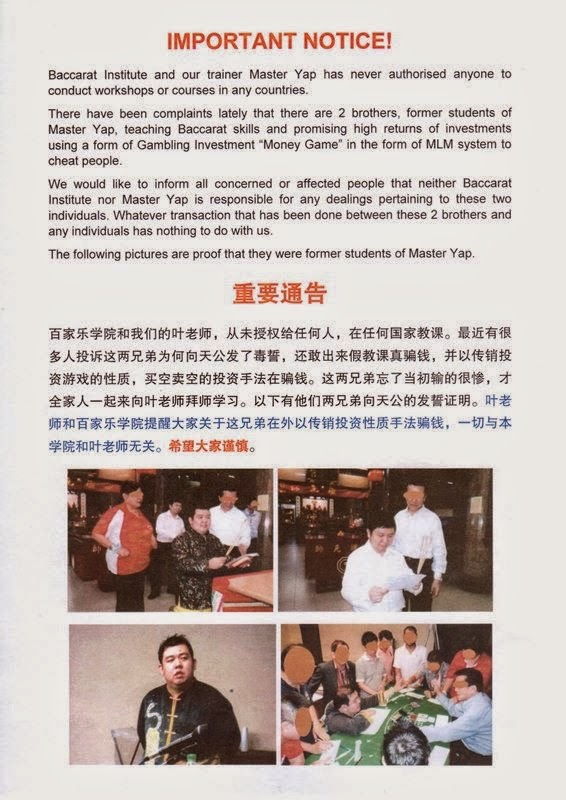 IMPORTANT NOTICE!

Baccarat Institute and our trainer Master Yap has never authorised anyone to conduct workshops or courses in any countries.

There have been complaints lately that there are 2 brothers, former students of Master Yap, teaching Baccarat skills and promising high returns of investments using a form of Gambling Investment "Money Game" in the form of MLM system to cheat people.

We would like to inform all concerned or affected people that neither Baccarat Institute nor Master Yap is responsible for any dealings pertaining to these two individuals. Whatever transaction that has been done between these 2 brothers and any individuals has nothing to do with us.

The following pictures are proof that they were former students of Master Yap.

重要通告

百家乐学院和我们的叶老师，从未授权给任何人，在任何国家教课。最近有很多人投诉这两兄弟为何向天公发了毒誓，还敢出来假教课真骗钱，并以传销投资游戏的性质，买空卖空的投资手法在骗钱。这两兄弟忘了当初输的很惨，才全家人一起来向叶老师拜师学习。以下有他们两兄弟向天公的发誓证明。叶老师和百家乐学院提醒大家关于这兄弟在外以传销投资性质手法骗钱，一切与本学院和叶老师无关。希望大家谨慎。